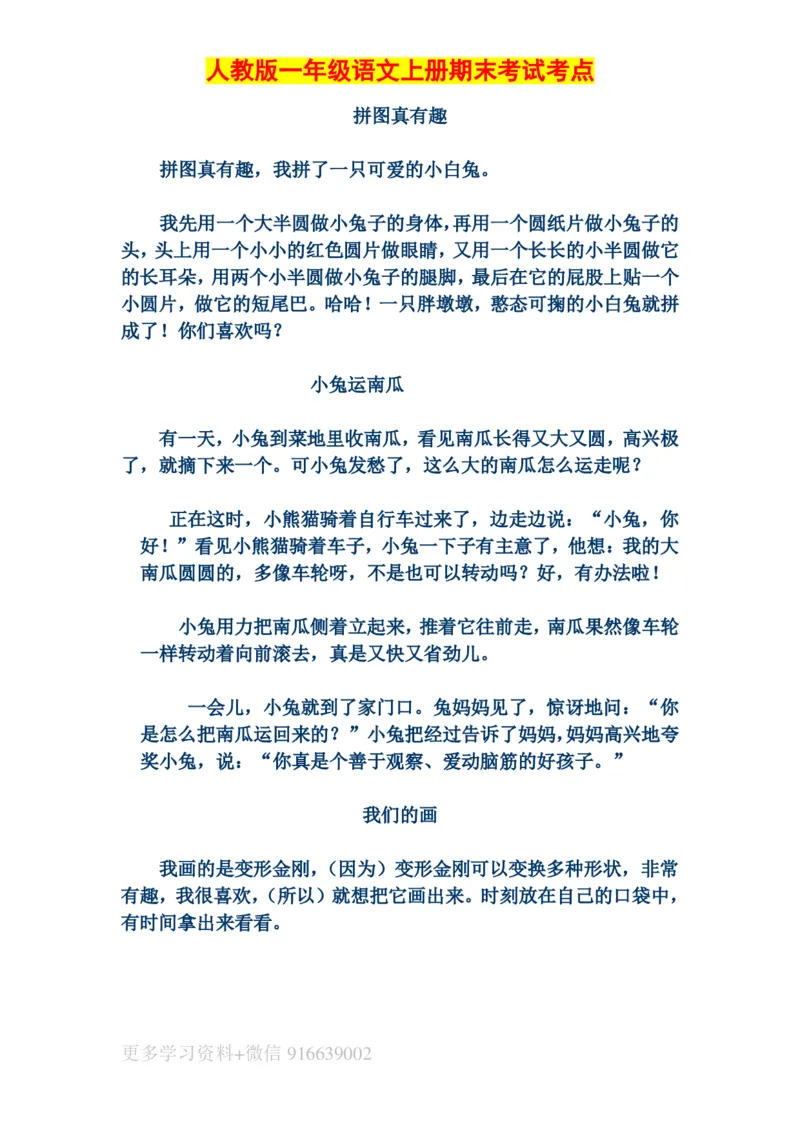 人教版一年级语文上册期末考试考点

拼图真有趣

拼图真有趣，我拼了一只可爱的小白兔。

我先用一个大半圆做小兔子的身体，再用一个圆纸片做小兔子的头，头上用一个小小的红色圆片做眼睛，又用一个长长的小半圆做它的长耳朵，用两个小半圆做小兔子的腿脚，最后在它的屁股上贴一个小圆片，做它的短尾巴。哈哈！一只胖墩墩，憨态可掬的小白兔就拼成了！你们喜欢吗？

小兔运南瓜

有一天，小兔到菜地里收南瓜，看见南瓜长得又大又圆，高兴极了，就摘下来一个。可小兔发愁了，这么大的南瓜怎么运走呢？

正在这时，小熊猫骑着自行车过来了，边走边说：“小兔，你好！”看见小熊猫骑着车子，小兔一下子有主意了，他想：我的大南瓜圆圆的，多像车轮呀，不是也可以转动吗？好，有办法啦！

小兔用力把南瓜侧着立起来，推着它往前走，南瓜果然像车轮一样转动着向前滚去，真是又快又省劲儿。

一会儿，小兔就到了家门口。兔妈妈见了，惊讶地问：“你是怎么把南瓜运回来的？”小兔把经过告诉了妈妈，妈妈高兴地夸奖小兔，说：“你真是个善于观察、爱动脑筋的好孩子。”

我们的画

我画的是变形金刚，（因为）变形金刚可以变换多种形状，非常有趣，我很喜欢，（所以）就想把它画出来。时刻放在自己的口袋中，有时间拿出来看看。

更多学习资料+微信 916639002